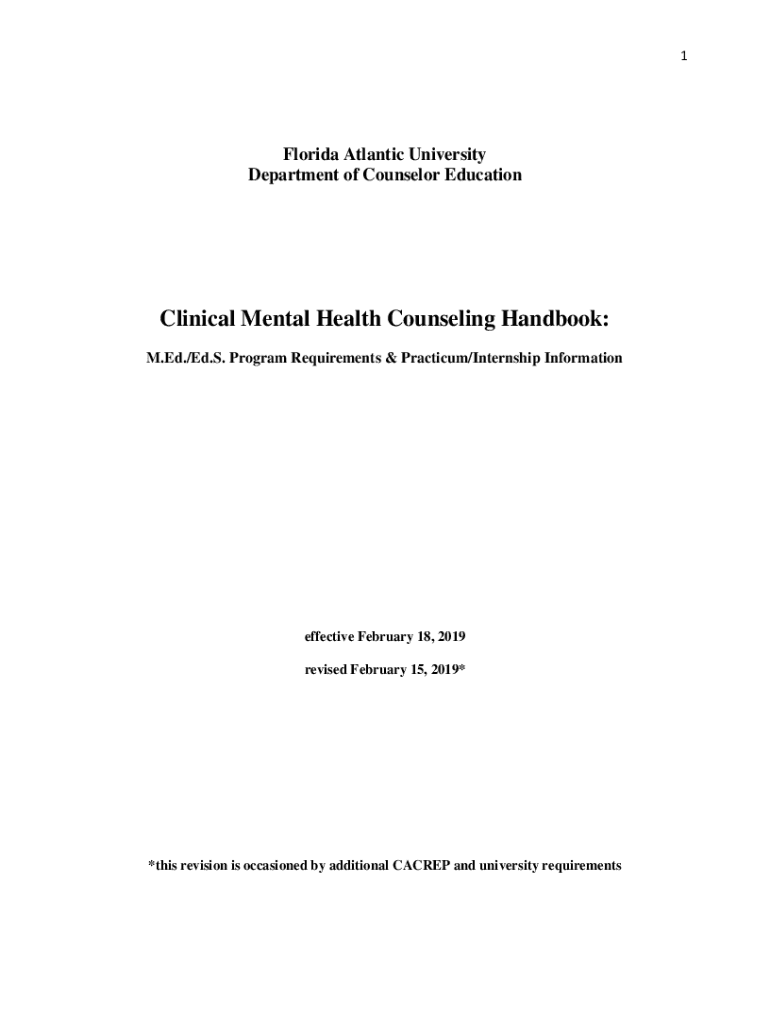 1

Florida Atlantic University
Department of Counselor Education

Clinical Mental Health Counseling Handbook:

M.Ed./Ed.S. Program Requirements & Practicum/Internship Information

effective February 18, 2019

revised February 15, 2019*

*this revision is occasioned by additional CACREP and university requirements